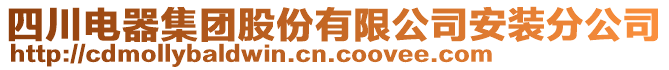 四川电器集团股份有限公司安装分公司
http://cdmollybaldwin.cn.coovee.com